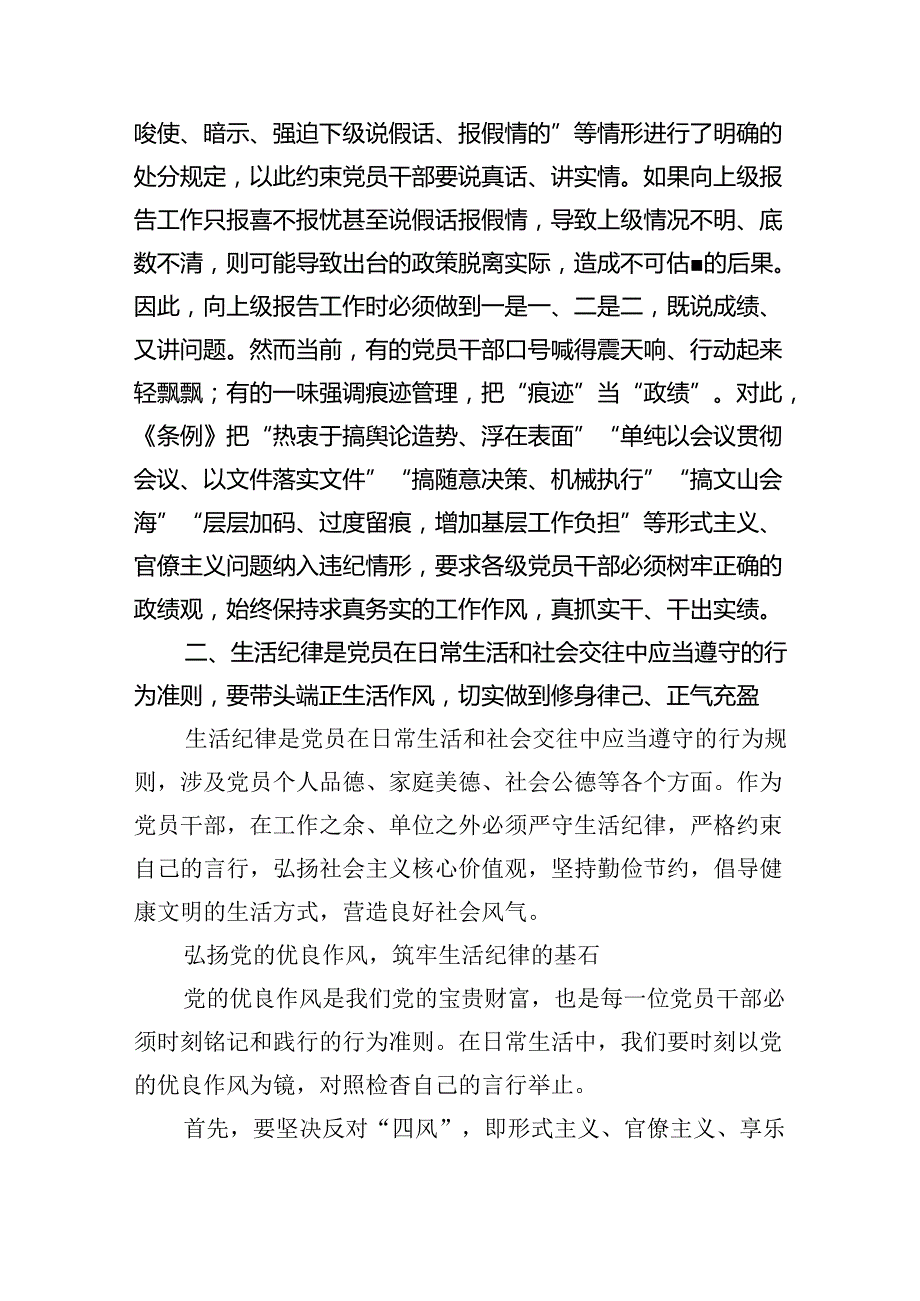 唆使、暗示、强迫下级说假话、报假情的”等情形进行了明确的处分规定，以此约束党员干部要说真话、讲实情。如果向上级报告工作只报喜不报忧甚至说假话报假情，导致上级情况不明、底数不清，则可能导致出台的政策脱离实际，造成不可估■的后果。因此，向上级报告工作时必须做到一是一、二是二，既说成绩、又讲问题。然而当前，有的党员干部口号喊得震天响、行动起来轻飘飘；有的一味强调痕迹管理，把“痕迹”当“政绩”。对此，《条例》把“热衷于搞舆论造势、浮在表面”“单纯以会议贯彻会议、以文件落实文件”“搞随意决策、机械执行”“搞文山会海”“层层加码、过度留痕，增加基层工作负担”等形式主义、官僚主义问题纳入违纪情形，要求各级党员干部必须树牢正确的政绩观，始终保持求真务实的工作作风，真抓实干、干出实绩。

二、生活纪律是党员在日常生活和社会交往中应当遵守的行为准则，要带头端正生活作风，切实做到修身律己、正气充盈

生活纪律是党员在日常生活和社会交往中应当遵守的行为规则，涉及党员个人品德、家庭美德、社会公德等各个方面。作为党员干部，在工作之余、单位之外必须严守生活纪律，严格约束自己的言行，弘扬社会主义核心价值观，坚持勤俭节约，倡导健康文明的生活方式，营造良好社会风气。

弘扬党的优良作风，筑牢生活纪律的基石

党的优良作风是我们党的宝贵财富，也是每一位党员干部必须时刻铭记和践行的行为准则。在日常生活中，我们要时刻以党的优良作风为镜，对照检查自己的言行举止。

首先，要坚决反对“四风”，即形式主义、官僚主义、享乐